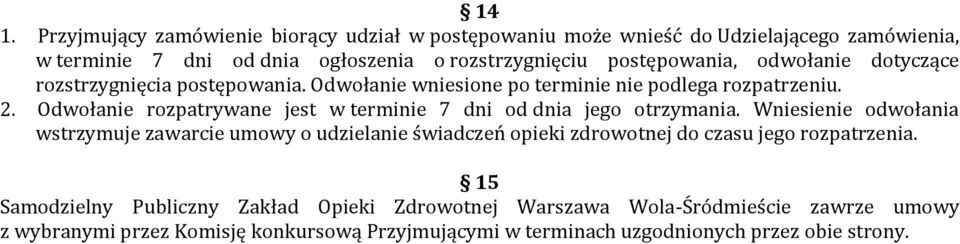 § 14

1. Przyjmujący zamówienie biorący udział w postępowaniu może wnieść do Udzielającego zamówienia, w terminie 7 dni od dnia ogłoszenia o rozstrzygnięciu postępowania, odwołanie dotyczące rozstrzygnięcia postępowania. Odwołanie wniesione po terminie nie podlega rozpatrzeniu.
2. Odwołanie rozpatrywane jest w terminie 7 dni od dnia jego otrzymania. Wniesienie odwołania wstrzymuje zawarcie umowy o udzielanie świadczeń opieki zdrowotnej do czasu jego rozpatrzenia.

§ 15

Samodzielny Publiczny Zakład Opieki Zdrowotnej Warszawa Wola-Śródmieście zawrze umowy z wybranymi przez Komisję konkursową Przyjmującymi w terminach uzgodnionych przez obie strony.